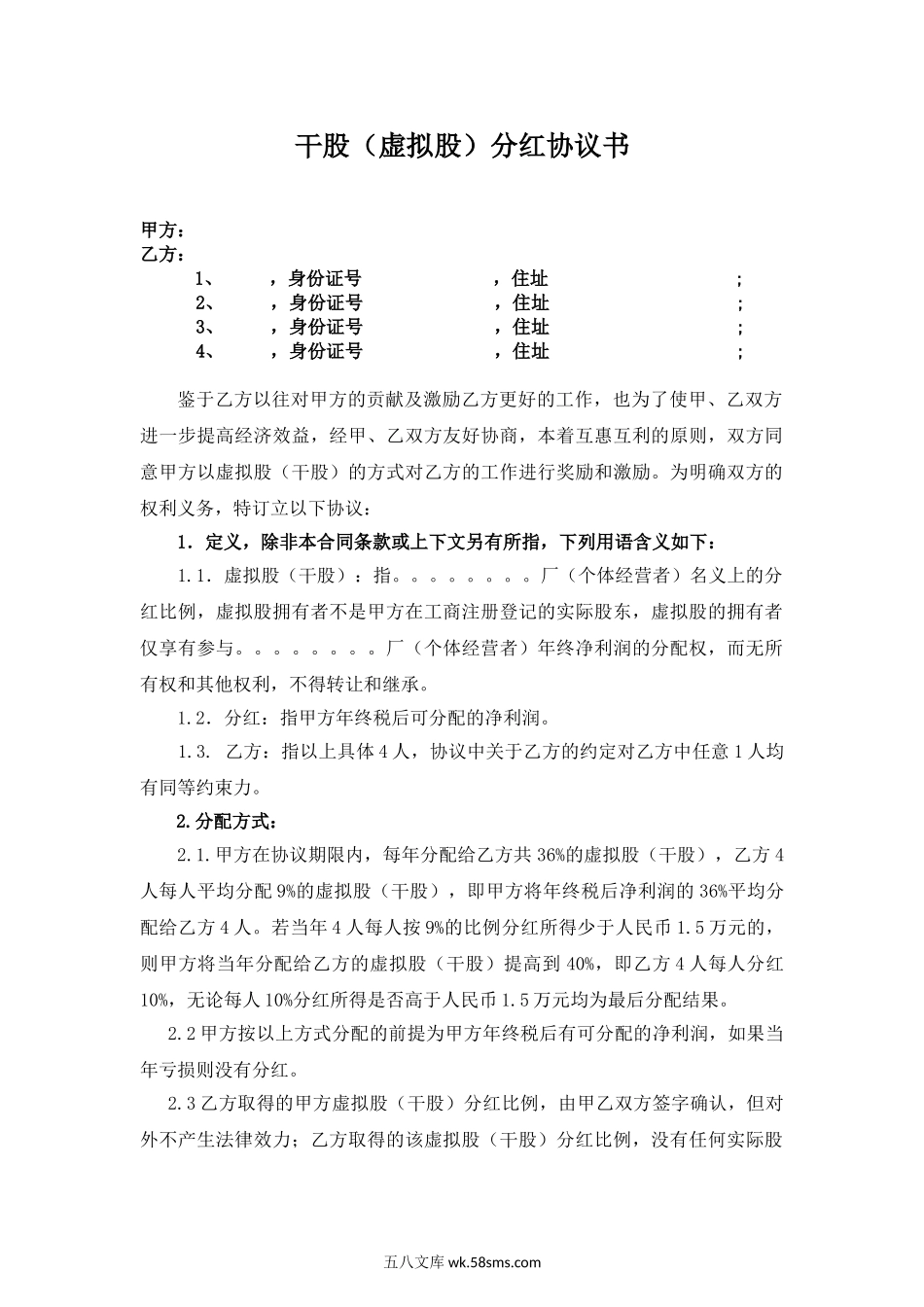 干股（虚拟股）分红协议书

甲方：
乙方：
1、 ，身份证号 ，住址 ；
2、 ，身份证号 ，住址 ；
3、 ，身份证号 ，住址 ；
4、 ，身份证号 ，住址 ；

鉴于乙方以往对甲方的贡献及激励乙方更好的工作，也为了使甲、乙双方进一步提高经济效益，经甲、乙双方友好协商，本着互惠互利的原则，双方同意甲方以虚拟股（干股）的方式对乙方的工作进行奖励和激励。为明确双方的权利义务，特订立以下协议：

1．定义，除非本合同条款或上下文另有所指，下列用语含义如下：

1.1．虚拟股（干股）：指。。。。。。。。厂（个体经营者）名义上的分红比例，虚拟股拥有者不是甲方在工商注册登记的实际股东，虚拟股的拥有者仅享有参与。。。。。。。。厂（个体经营者）年终净利润的分配权，而无所有权和其他权利，不得转让和继承。

1.2．分红：指甲方年终税后可分配的净利润。

1.3． 乙方：指以上具体4人，协议中关于乙方的约定对乙方中任意1人均有同等约束力。

2.分配方式：

2.1.甲方在协议期限内，每年分配给乙方共36%的虚拟股（干股），乙方4人每人平均分配9%的虚拟股（干股），即甲方将年终税后净利润的36%平均分配给乙方4人。若当年4人每人按9%的比例分红所得少于人民币1.5万元的，则甲方将当年分配给乙方的虚拟股（干股）提高到40%，即乙方4人每人分红10%，无论每人10%分红所得是否高于人民币1.5万元均为最后分配结果。

2.2甲方按以上方式分配的前提为甲方年终税后有可分配的净利润，如果当年亏损则没有分红。

2.3乙方取得的甲方虚拟股（干股）分红比例，由甲乙双方签字确认，但对外不产生法律效力；乙方取得的该虚拟股（干股）分红比例，没有任何实际股

五八文库 wk.58sms.com